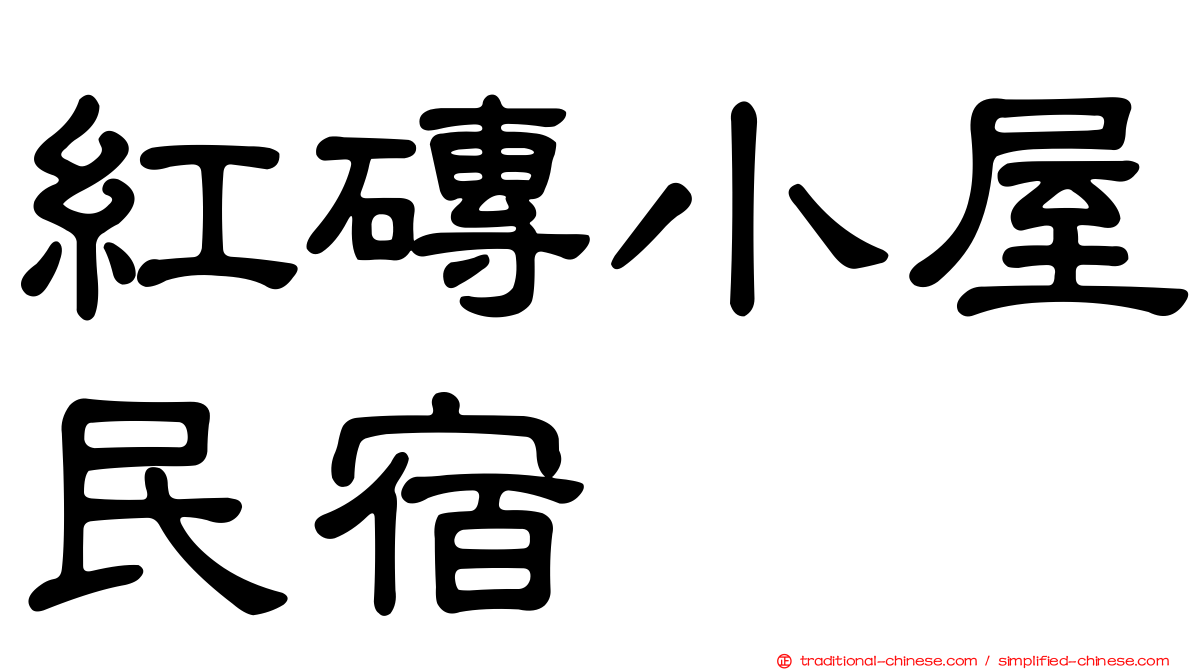 紅磚小屋民宿

traditional-chinese.com / simplified-chinese.com